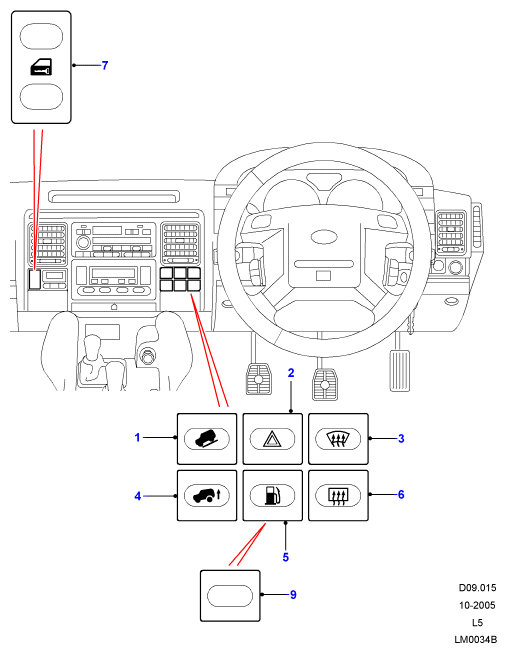 7

2

1

3

4

6

5

9

D09.015
10-2005
L5
LM0034B